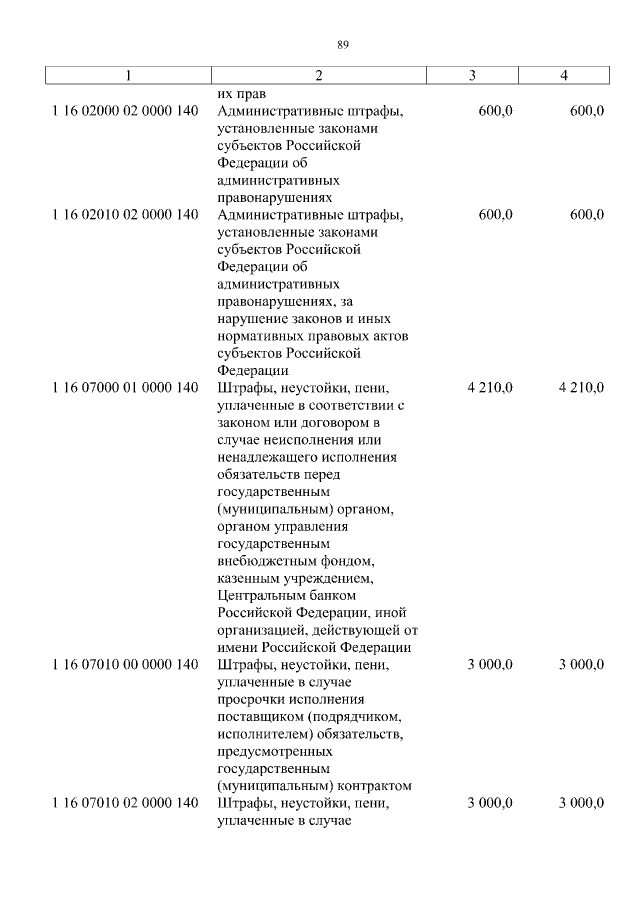 89

| 1 | 2 | 3 | 4 |
|---|---|---|---|
| | их прав | | |
| 1 16 02000 02 0000 140 | Административные штрафы, установленные законами субъектов Российской Федерации об административных правонарушениях | 600,0 | 600,0 |
| 1 16 02010 02 0000 140 | Административные штрафы, установленные законами субъектов Российской Федерации об административных правонарушениях, за нарушение законов и иных нормативных правовых актов субъектов Российской Федерации | 600,0 | 600,0 |
| 1 16 07000 01 0000 140 | Штрафы, неустойки, пени, уплаченные в соответствии с законом или договором в случае неисполнения или ненадлежащего исполнения обязательств перед государственным (муниципальным) органом, органом управления государственным внебюджетным фондом, казенным учреждением, Центральным банком Российской Федерации, иной организацией, действующей от имени Российской Федерации | 4 210,0 | 4 210,0 |
| 1 16 07010 00 0000 140 | Штрафы, неустойки, пени, уплаченные в случае просрочки исполнения поставщиком (подрядчиком, исполнителем) обязательств, предусмотренных государственным (муниципальным) контрактом | 3 000,0 | 3 000,0 |
| 1 16 07010 02 0000 140 | Штрафы, неустойки, пени, уплаченные в случае | 3 000,0 | 3 000,0 |